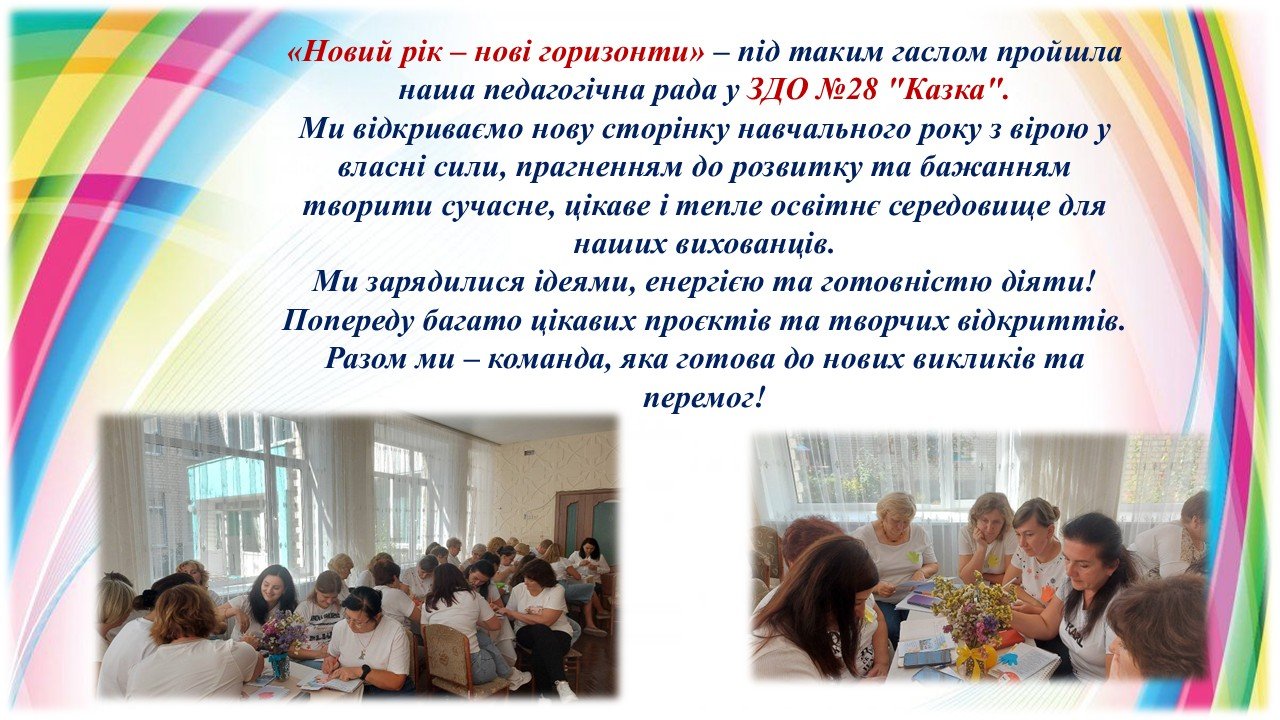 «Новий рік – нові горизонти» – під таким гаслом пройшла наша педагогічна рада у ЗДО №28 "Казка".
Ми відкриваємо нову сторінку навчального року з вірою у власні сили, прагненням до розвитку та бажанням творити сучасне, цікаве і тепле освітнє середовище для наших вихованців.
Ми зарядилися ідеями, енергією та готовністю діяти!
Попереду багато цікавих проєктів та творчих відкриттів.
Разом ми – команда, яка готова до нових викликів та перемог!